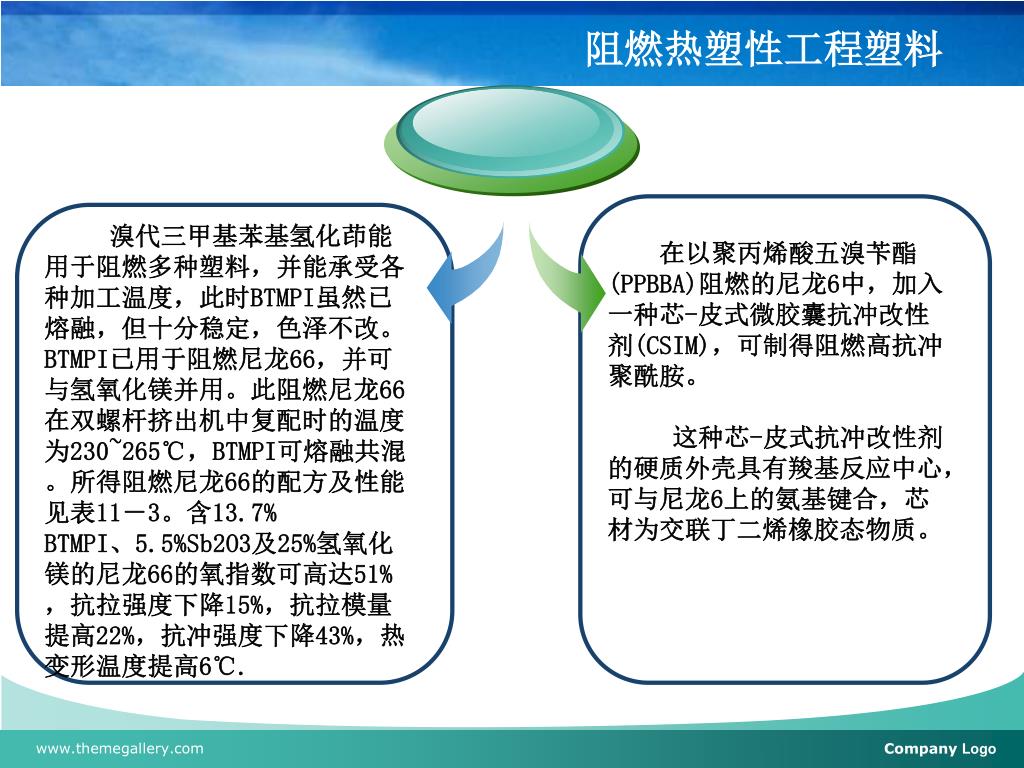 阻燃热塑性工程塑料

溴代三甲基苯基氢化茚能用于阻燃多种塑料，并能承受各种加工温度，此时BTMPI虽然已熔融，但十分稳定，色泽不改。BTMPI已用于阻燃尼龙66，并可与氢氧化镁并用。此阻燃尼龙66在双螺杆挤出机中复配时的温度为230~265℃，BTMPI可熔融共混。所得阻燃尼龙66的配方及性能见表11－3。含13.7% BTMPI、5.5%Sb2O3及25%氢氧化镁的尼龙66的氧指数可高达51%，抗拉强度下降15%，抗拉模量提高22%，抗冲强度下降43%，热变形温度提高6℃.

在以聚丙烯酸五溴苄酯(PPBBA)阻燃的尼龙6中，加入一种芯-皮式微胶囊抗冲改性剂(CSIM)，可制得阻燃高抗冲聚酰胺。

这种芯-皮式抗冲改性剂的硬质外壳具有羧基反应中心，可与尼龙6上的氨基键合，芯材为交联丁二烯橡胶态物质。

www.themegallery.com

Company Logo